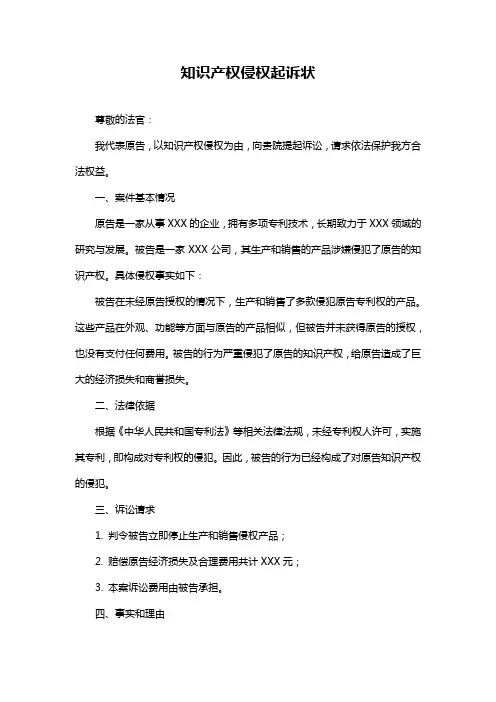 知识产权侵权起诉状

尊敬的法官：

我代表原告，以知识产权侵权为由，向贵院提起诉讼，请求依法保护我方合法权益。

一、案件基本情况

原告是一家从事 XXX 的企业，拥有多项专利技术，长期致力于 XXX 领域的研究与发展。被告是一家 XXX 公司，其生产和销售的产品涉嫌侵犯了原告的知识产权。具体侵权事实如下：

被告在未经原告授权的情况下，生产和销售了多款侵犯原告专利权的产品。这些产品在外观、功能等方面与原告的产品相似，但被告并未获得原告的授权，也没有支付任何费用。被告的行为严重侵犯了原告的知识产权，给原告造成了巨大的经济损失和商誉损失。

二、法律依据

根据《中华人民共和国专利法》等相关法律法规，未经专利权人许可，实施其专利，即构成对专利权的侵犯。因此，被告的行为已经构成了对原告知识产权的侵犯。

三、诉讼请求

1. 判令被告立即停止生产和销售侵权产品；

2. 赔偿原告经济损失及合理费用共计 XXX 元；

3. 本案诉讼费用由被告承担。

四、事实和理由